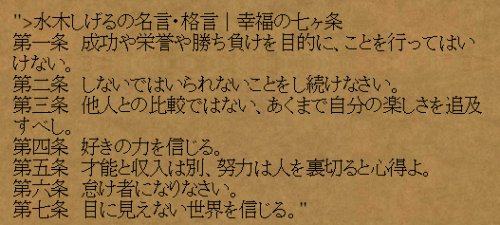 ">水木しげるの名言・格言｜幸福の七ヶ条
第一条　成功や栄誉や勝ち負けを目的に、ことを行ってはいけない。
第二条　しないではいられないことをし続けなさい。
第三条　他人との比較ではない、あくまで自分の楽しさを追及すべし。
第四条　好きの力を信じる。
第五条　才能と収入は別、努力は人を裏切ると心得よ。
第六条　怠け者になりなさい。
第七条　目に見えない世界を信じる。"